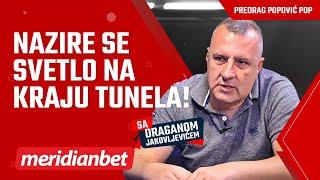 PREDRAG POPOVIĆ POP

NAZIRE SE SVETLO NA KRAJU TUNELA!

SA DRAGANOM JAKOVLJEVIĆEM

meridianbet